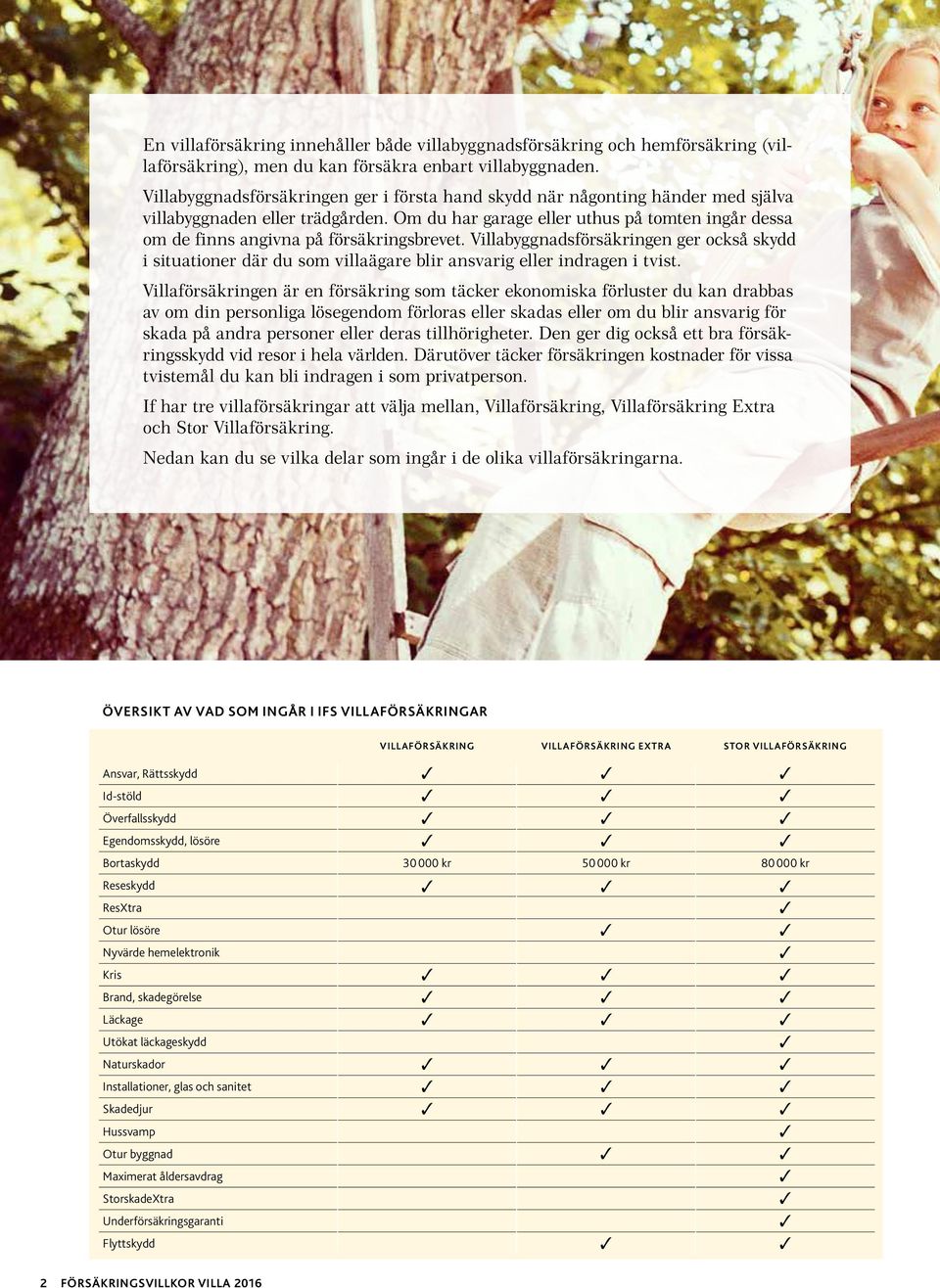 En villaförsäkring innehåller både villabyggnadsförsäkring och hemförsäkring (villaförsäkring), men du kan försäkra enbart villabyggnaden.

Villabyggnadsförsäkringen ger i första hand skydd när någonting händer med själva villabyggnaden eller trädgården. Om du har garage eller uthus på tomten ingår dessa om de finns angivna på försäkringsbrevet. Villabyggnadsförsäkringen ger också skydd i situationer där du som villaägare blir ansvarig eller indragen i tvist.

Villaförsäkringen är en försäkring som täcker ekonomiska förluster du kan drabbas av om din personliga lösegendom förloras eller skadas eller om du blir ansvarig för skada på andra personer eller deras tillhörigheter. Den ger dig också ett bra försäkringsskydd vid resor i hela världen. Därutöver täcker försäkringen kostnader för vissa tvistemål du kan bli indragen i som privatperson.

If har tre villaförsäkringar att välja mellan, Villaförsäkring, Villaförsäkring Extra och Stor Villaförsäkring.

Nedan kan du se vilka delar som ingår i de olika villaförsäkringarna.

ÖVERSIKT AV VAD SOM INGÅR I IFS VILLAFÖRSÄKRINGAR

| | VILLAFÖRSÄKRING | VILLAFÖRSÄKRING EXTRA | STOR VILLAFÖRSÄKRING |
|---|---|---|---|
| Ansvar, Rättsskydd | ✓ | ✓ | ✓ |
| Id-stöld | ✓ | ✓ | ✓ |
| Överfallsskydd | ✓ | ✓ | ✓ |
| Egendomsskydd, lösöre | ✓ | ✓ | ✓ |
| Bortaskydd | 30 000 kr | 50 000 kr | 80 000 kr |
| Reseskydd | ✓ | ✓ | ✓ |
| ResXtra | | | ✓ |
| Otur lösöre | | ✓ | ✓ |
| Nyvärde hemelektronik | | | ✓ |
| Kris | ✓ | ✓ | ✓ |
| Brand, skadegörelse | ✓ | ✓ | ✓ |
| Läckage | ✓ | ✓ | ✓ |
| Utökat läckageskydd | | | ✓ |
| Naturskador | ✓ | ✓ | ✓ |
| Installationer, glas och sanitet | ✓ | ✓ | ✓ |
| Skadedjur | ✓ | ✓ | ✓ |
| Hussvamp | | | ✓ |
| Otur byggnad | | ✓ | ✓ |
| Maximerat åldersavdrag | | | ✓ |
| StorskadeXtra | | | ✓ |
| Underförsäkringsgaranti | | | ✓ |
| Flyttskydd | | ✓ | ✓ |

2 FÖRSÄKRINGSVILLKOR VILLA 2016